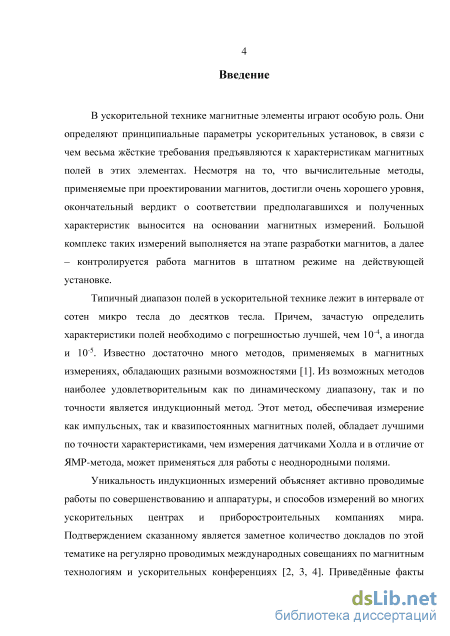 4

Введение

В ускорительной технике магнитные элементы играют особую роль. Они определяют принципиальные параметры ускорительных установок, в связи с чем весьма жёсткие требования предъявляются к характеристикам магнитных полей в этих элементах. Несмотря на то, что вычислительные методы, применяемые при проектировании магнитов, достигли очень хорошего уровня, окончательный вердикт о соответствии предполагавшихся и полученных характеристик выносится на основании магнитных измерений. Большой комплекс таких измерений выполняется на этапе разработки магнитов, а далее – контролируется работа магнитов в штатном режиме на действующей установке.

Типичный диапазон полей в ускорительной технике лежит в интервале от сотен микро тесла до десятков тесла. Причем, зачастую определить характеристики полей необходимо с погрешностью лучшей, чем $10^{-4}$, а иногда и $10^{-5}$. Известно достаточно много методов, применяемых в магнитных измерениях, обладающих разными возможностями [1]. Из возможных методов наиболее удовлетворительным как по динамическому диапазону, так и по точности является индукционный метод. Этот метод, обеспечивая измерение как импульсных, так и квазипостоянных магнитных полей, обладает лучшими по точности характеристиками, чем измерения датчиками Холла и в отличие от ЯМР-метода, может применяться для работы с неоднородными полями.

Уникальность индукционных измерений объясняет активно проводимые работы по совершенствованию и аппаратуры, и способов измерений во многих ускорительных центрах и приборостроительных компаниях мира. Подтверждением сказанному является заметное количество докладов по этой тематике на регулярно проводимых международных совещаниях по магнитным технологиям и ускорительных конференциях [2, 3, 4]. Приведённые факты

dsLib.net
библиотека диссертаций